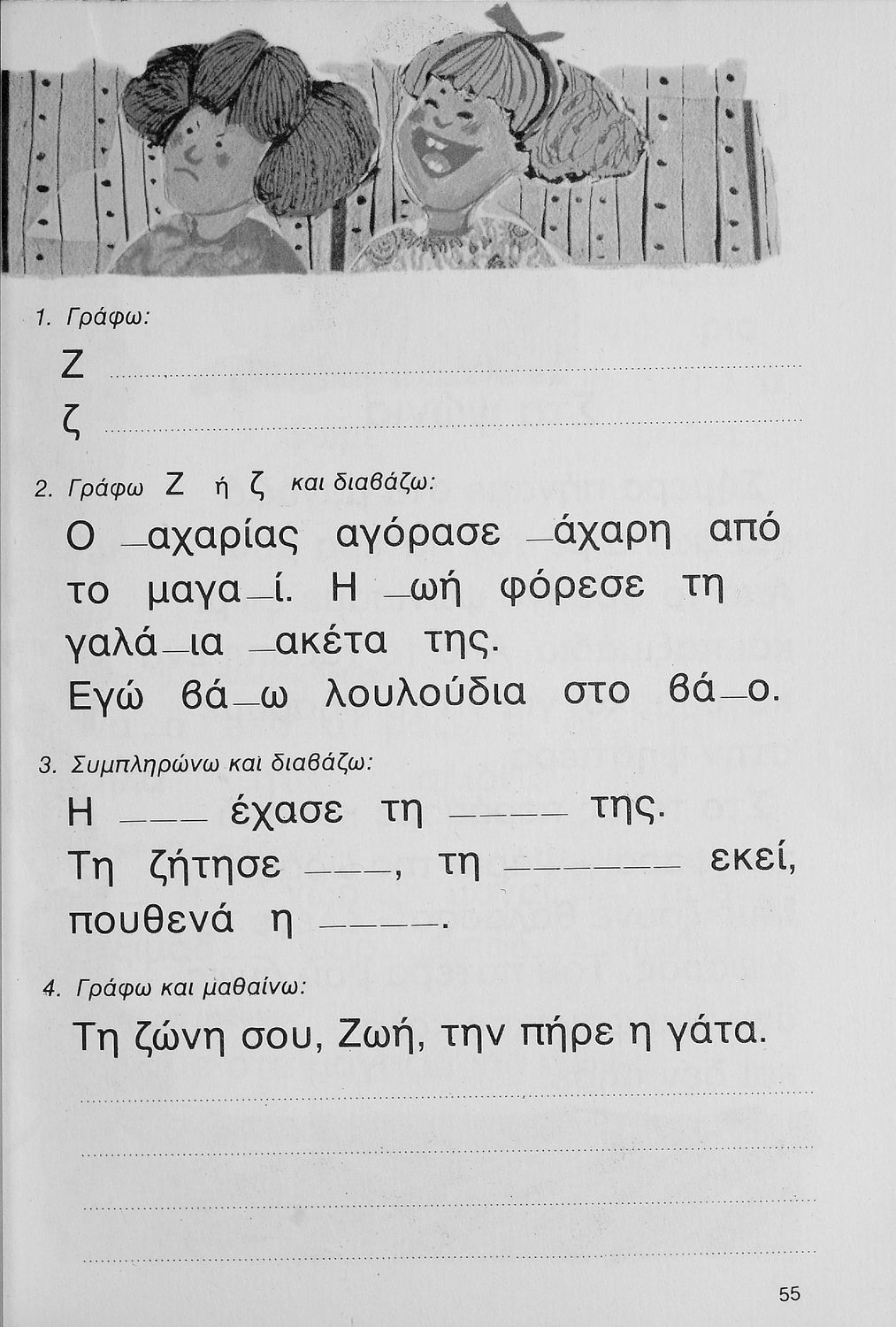 1. Γράφω:

Ζ

ζ

2. Γράφω Ζ ή ζ και διαβάζω:

Ο _αχαρίας αγόρασε _άχαρη από το μαγα_ί. Η _ωή φόρεσε τη γαλά_ια _ακέτα της.
Εγώ βά_ω λουλούδια στο βά_ο.

3. Συμπληρώνω και διαβάζω:

Η ___ έχασε τη ____ της.
Τη ζήτησε ___, τη ______ εκεί, πουθενά η ____.

4. Γράφω και μαθαίνω:

Τη ζώνη σου, Ζωή, την πήρε η γάτα.

55